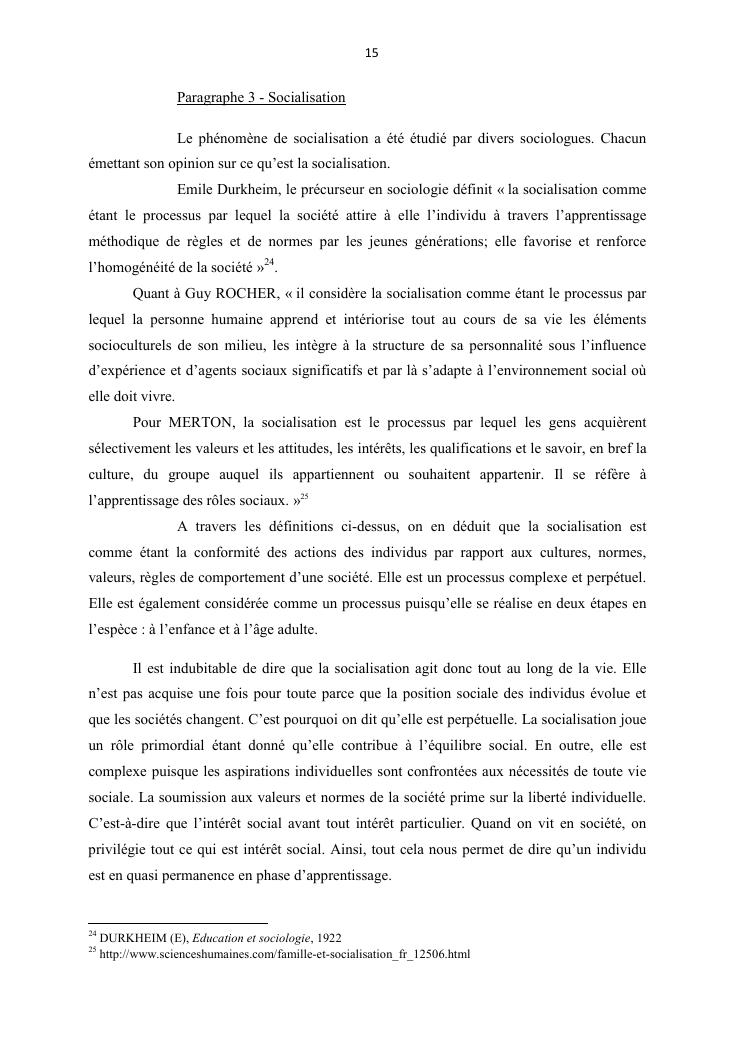 15

Paragraphe 3 - Socialisation

Le phénomène de socialisation a été étudié par divers sociologues. Chacun émettant son opinion sur ce qu'est la socialisation.

Emile Durkheim, le précurseur en sociologie définit « la socialisation comme étant le processus par lequel la société attire à elle l'individu à travers l'apprentissage méthodique de règles et de normes par les jeunes générations; elle favorise et renforce l'homogénéité de la société »$^{24}$.

Quant à Guy ROCHER, « il considère la socialisation comme étant le processus par lequel la personne humaine apprend et intériorise tout au cours de sa vie les éléments socioculturels de son milieu, les intègre à la structure de sa personnalité sous l'influence d'expérience et d'agents sociaux significatifs et par là s'adapte à l'environnement social où elle doit vivre.

Pour MERTON, la socialisation est le processus par lequel les gens acquièrent sélectivement les valeurs et les attitudes, les intérêts, les qualifications et le savoir, en bref la culture, du groupe auquel ils appartiennent ou souhaitent appartenir. Il se réfère à l'apprentissage des rôles sociaux. »$^{25}$

A travers les définitions ci-dessus, on en déduit que la socialisation est comme étant la conformité des actions des individus par rapport aux cultures, normes, valeurs, règles de comportement d'une société. Elle est un processus complexe et perpétuel. Elle est également considérée comme un processus puisqu'elle se réalise en deux étapes en l'espèce : à l'enfance et à l'âge adulte.

Il est indubitable de dire que la socialisation agit donc tout au long de la vie. Elle n'est pas acquise une fois pour toute parce que la position sociale des individus évolue et que les sociétés changent. C'est pourquoi on dit qu'elle est perpétuelle. La socialisation joue un rôle primordial étant donné qu'elle contribue à l'équilibre social. En outre, elle est complexe puisque les aspirations individuelles sont confrontées aux nécessités de toute vie sociale. La soumission aux valeurs et normes de la société prime sur la liberté individuelle. C'est-à-dire que l'intérêt social avant tout intérêt particulier. Quand on vit en société, on privilégie tout ce qui est intérêt social. Ainsi, tout cela nous permet de dire qu'un individu est en quasi permanence en phase d'apprentissage.

$^{24}$ DURKHEIM (E), Education et sociologie, 1922
$^{25}$ http://www.scienceshumaines.com/famille-et-socialisation_fr_12506.html